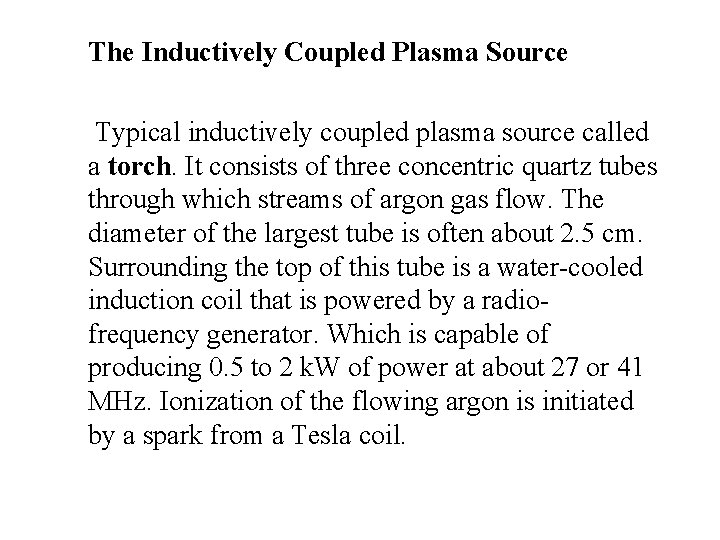 The Inductively Coupled Plasma Source

Typical inductively coupled plasma source called a torch. It consists of three concentric quartz tubes through which streams of argon gas flow. The diameter of the largest tube is often about 2.5 cm. Surrounding the top of this tube is a water-cooled induction coil that is powered by a radio-frequency generator. Which is capable of producing 0.5 to 2 kW of power at about 27 or 41 MHz. Ionization of the flowing argon is initiated by a spark from a Tesla coil.